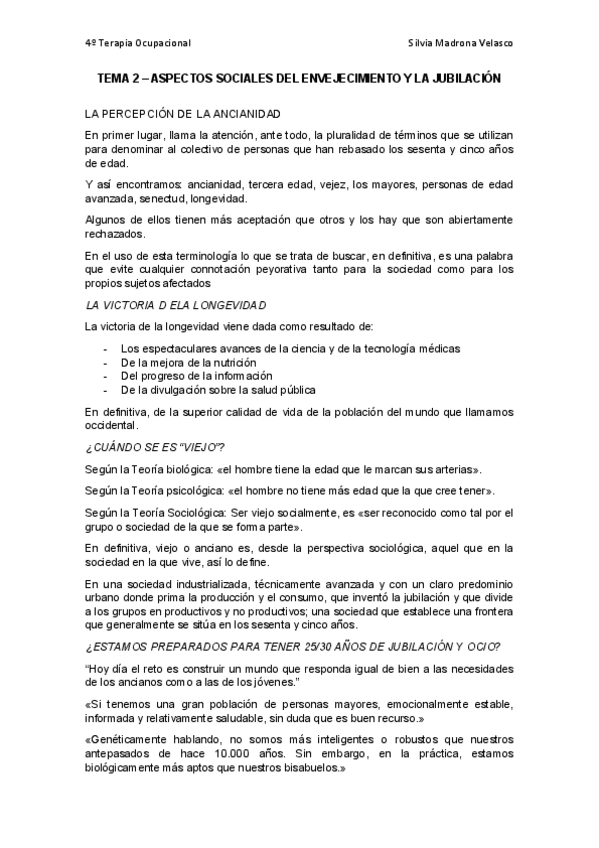 4º Terapia Ocupacional

Silvia Madrona Velasco

TEMA 2 – ASPECTOS SOCIALES DEL ENVEJECIMIENTO Y LA JUBILACIÓN

LA PERCEPCIÓN DE LA ANCIANIDAD

En primer lugar, llama la atención, ante todo, la pluralidad de términos que se utilizan para denominar al colectivo de personas que han rebasado los sesenta y cinco años de edad.

Y así encontramos: ancianidad, tercera edad, vejez, los mayores, personas de edad avanzada, senectud, longevidad.

Algunos de ellos tienen más aceptación que otros y los hay que son abiertamente rechazados.

En el uso de esta terminología lo que se trata de buscar, en definitiva, es una palabra que evite cualquier connotación peyorativa tanto para la sociedad como para los propios sujetos afectados

LA VICTORIA D ELA LONGEVIDAD

La victoria de la longevidad viene dada como resultado de:

- Los espectaculares avances de la ciencia y de la tecnología médicas
- De la mejora de la nutrición
- Del progreso de la información
- De la divulgación sobre la salud pública

En definitiva, de la superior calidad de vida de la población del mundo que llamamos occidental.

¿CUÁNDO SE ES "VIEJO"?

Según la Teoría biológica: «el hombre tiene la edad que le marcan sus arterias».

Según la Teoría psicológica: «el hombre no tiene más edad que la que cree tener».

Según la Teoría Sociológica: Ser viejo socialmente, es «ser reconocido como tal por el grupo o sociedad de la que se forma parte».

En definitiva, viejo o anciano es, desde la perspectiva sociológica, aquel que en la sociedad en la que vive, así lo define.

En una sociedad industrializada, técnicamente avanzada y con un claro predominio urbano donde prima la producción y el consumo, que inventó la jubilación y que divide a los grupos en productivos y no productivos; una sociedad que establece una frontera que generalmente se sitúa en los sesenta y cinco años.

¿ESTAMOS PREPARADOS PARA TENER 25/30 AÑOS DE JUBILACIÓN Y OCIO?

"Hoy día el reto es construir un mundo que responda igual de bien a las necesidades de los ancianos como a las de los jóvenes."

«Si tenemos una gran población de personas mayores, emocionalmente estable, informada y relativamente saludable, sin duda que es buen recurso.»

«Genéticamente hablando, no somos más inteligentes o robustos que nuestros antepasados de hace 10.000 años. Sin embargo, en la práctica, estamos biológicamente más aptos que nuestros bisabuelos.»